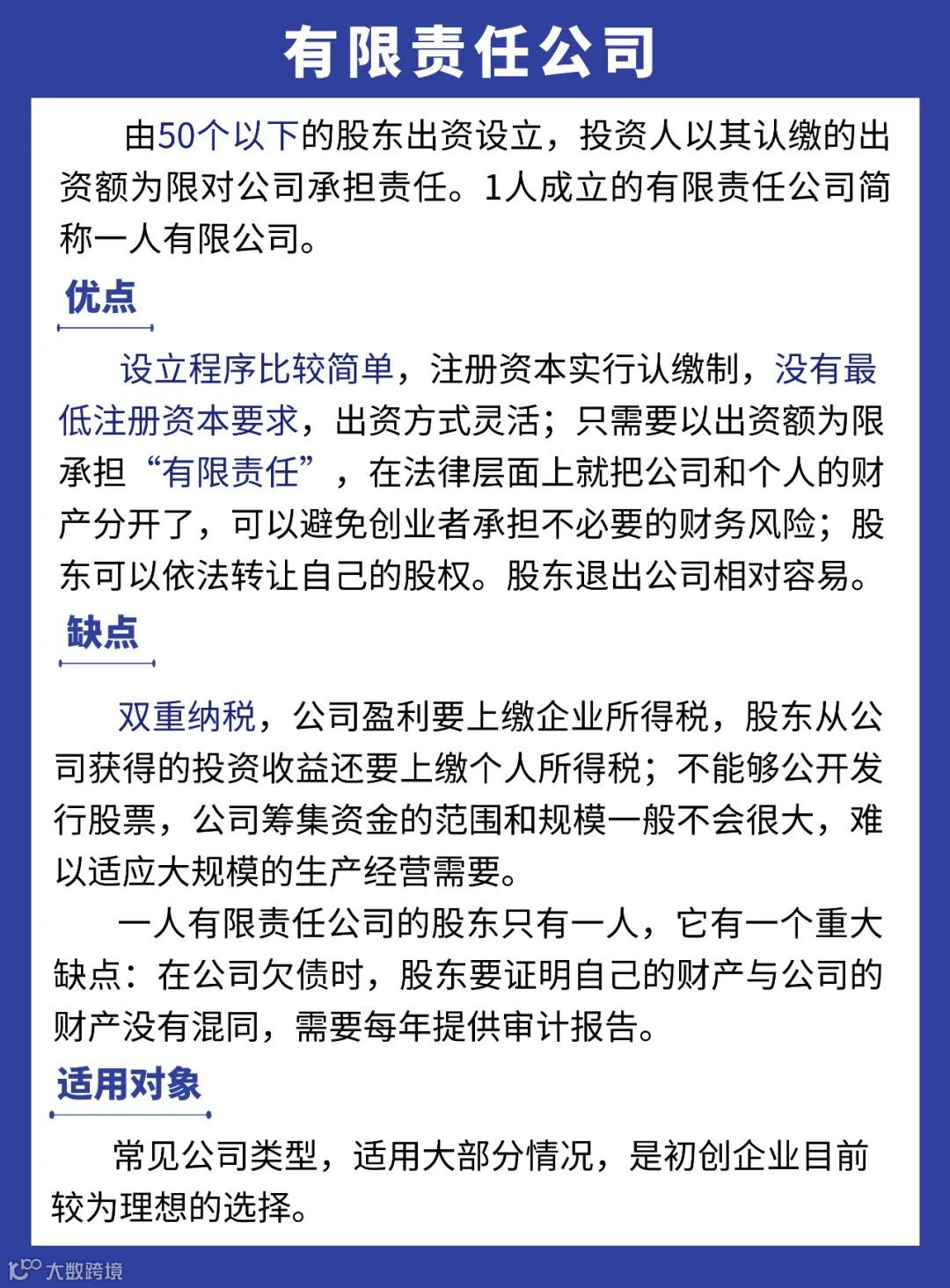 有限责任公司

由50个以下的股东出资设立，投资人以其认缴的出资额为限对公司承担责任。1人成立的有限责任公司简称一人有限公司。

优点

设立程序比较简单，注册资本实行认缴制，没有最低注册资本要求，出资方式灵活；只需要以出资额为限承担“有限责任”，在法律层面上就把公司和个人的财产分开了，可以避免创业者承担不必要的财务风险；股东可以依法转让自己的股权。股东退出公司相对容易。

缺点

双重纳税，公司盈利要上缴企业所得税，股东从公司获得的投资收益还要上缴个人所得税；不能够公开发行股票，公司筹集资金的范围和规模一般不会很大，难以适应大规模的生产经营需要。

一人有限责任公司的股东只有一人，它有一个重大缺点：在公司欠债时，股东要证明自己的财产与公司的财产没有混同，需要每年提供审计报告。

适用对象

常见公司类型，适用大部分情况，是初创企业目前较为理想的选择。

大数跨境